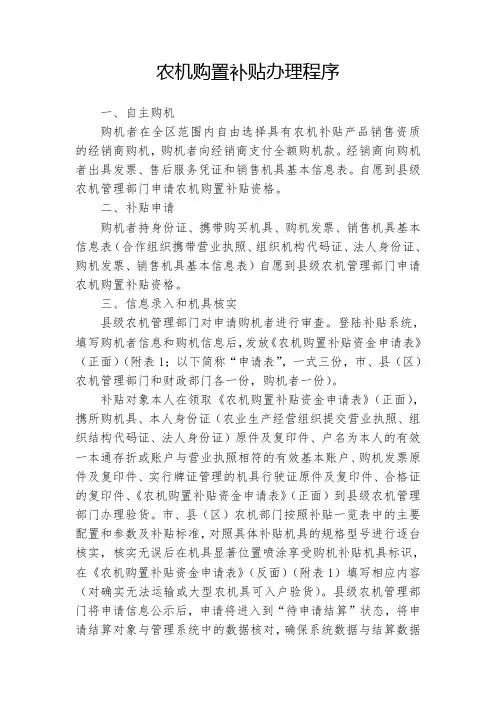 农机购置补贴办理程序

一、自主购机

购机者在全区范围内自由选择具有农机补贴产品销售资质的经销商购机，购机者向经销商支付全额购机款。经销商向购机者出具发票、售后服务凭证和销售机具基本信息表。自愿到县级农机管理部门申请农机购置补贴资格。

二、补贴申请

购机者持身份证、携带购买机具、购机发票、销售机具基本信息表（合作组织携带营业执照、组织机构代码证、法人身份证、购机发票、销售机具基本信息表）自愿到县级农机管理部门申请农机购置补贴资格。

三、信息录入和机具核实

县级农机管理部门对申请购机者进行审查。登陆补贴系统，填写购机者信息和购机信息后，发放《农机购置补贴资金申请表》（正面）（附表1；以下简称“申请表”，一式三份，市、县（区）农机管理部门和财政部门各一份，购机者一份）。

补贴对象本人在领取《农机购置补贴资金申请表》（正面），携所购机具、本人身份证（农业生产经营组织提交营业执照、组织结构代码证、法人身份证）原件及复印件、户名为本人的有效一本通存折或账户与营业执照相符的有效基本账户、购机发票原件及复印件、实行牌证管理的机具行驶证原件及复印件、合格证的复印件、《农机购置补贴资金申请表》（正面）到县级农机管理部门办理验货。市、县（区）农机部门按照补贴一览表中的主要配置和参数及补贴标准，对照具体补贴机具的规格型号进行逐台核实，核实无误后在机具显著位置喷涂享受购机补贴机具标识，在《农机购置补贴资金申请表》（反面）（附表1）填写相应内容（对确实无法运输或大型农机具可入户验货）。县级农机管理部门将申请信息公示后，申请将进入到“待申请结算”状态，将申请结算对象与管理系统中的数据核对，确保系统数据与结算数据